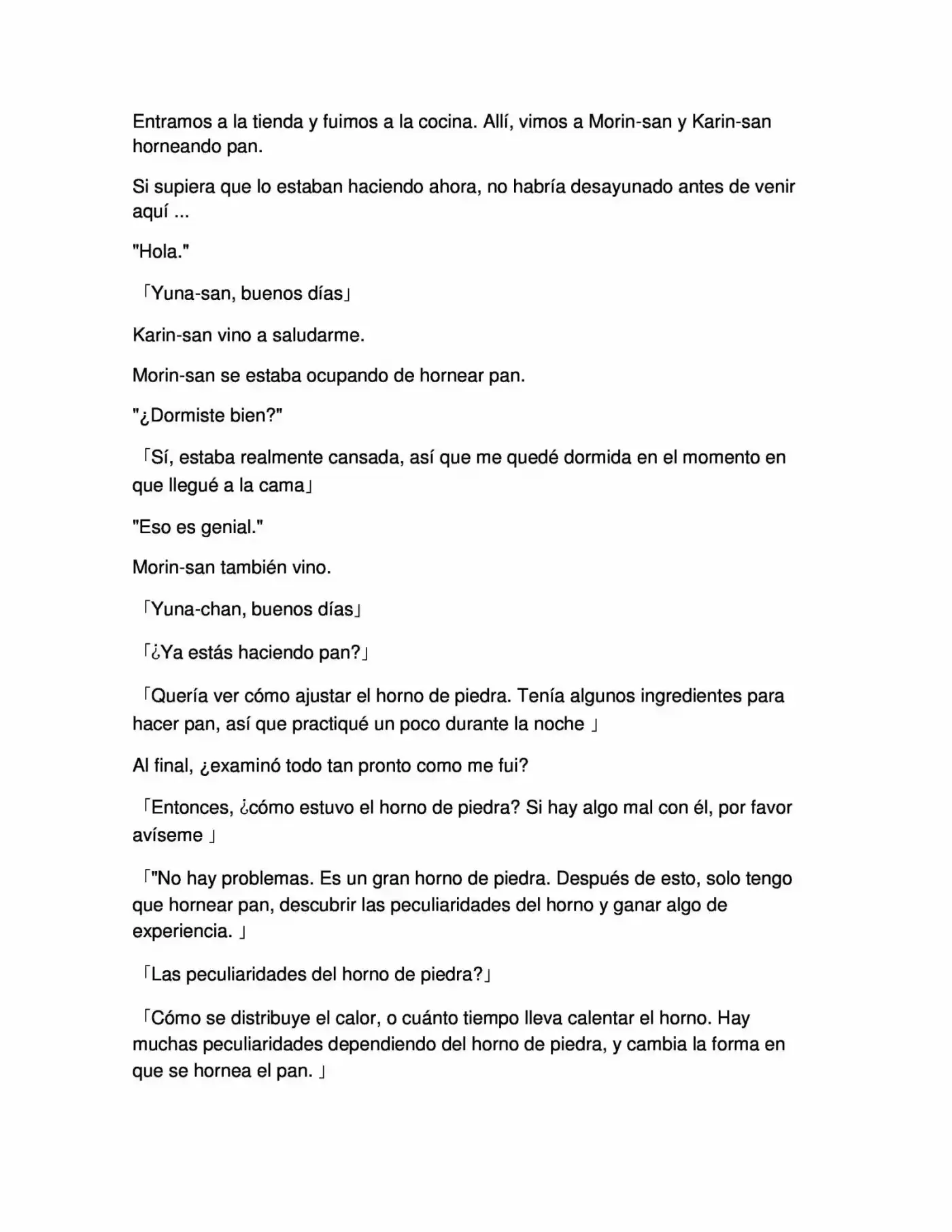 Entramos a la tienda y fuimos a la cocina. Allí, vimos a Morin-san y Karin-san horneando pan.

Si supiera que lo estaban haciendo ahora, no habría desayunado antes de venir aquí ...

"Hola."

「Yuna-san, buenos días」

Karin-san vino a saludarme.

Morin-san se estaba ocupando de hornear pan.

"¿Dormiste bien?"

「Sí, estaba realmente cansada, así que me quedé dormida en el momento en que llegué a la cama」

"Eso es genial."

Morin-san también vino.

「Yuna-chan, buenos días」

「¿Ya estás haciendo pan?」

「Quería ver cómo ajustar el horno de piedra. Tenía algunos ingredientes para hacer pan, así que practiqué un poco durante la noche 」

Al final, ¿examinó todo tan pronto como me fui?

「Entonces, ¿cómo estuvo el horno de piedra? Si hay algo mal con él, por favor avíseme 」

「"No hay problemas. Es un gran horno de piedra. Después de esto, solo tengo que hornear pan, descubrir las peculiaridades del horno y ganar algo de experiencia. 」

「Las peculiaridades del horno de piedra?」

「Cómo se distribuye el calor, o cuánto tiempo lleva calentar el horno. Hay muchas peculiaridades dependiendo del horno de piedra, y cambia la forma en que se hornea el pan. 」